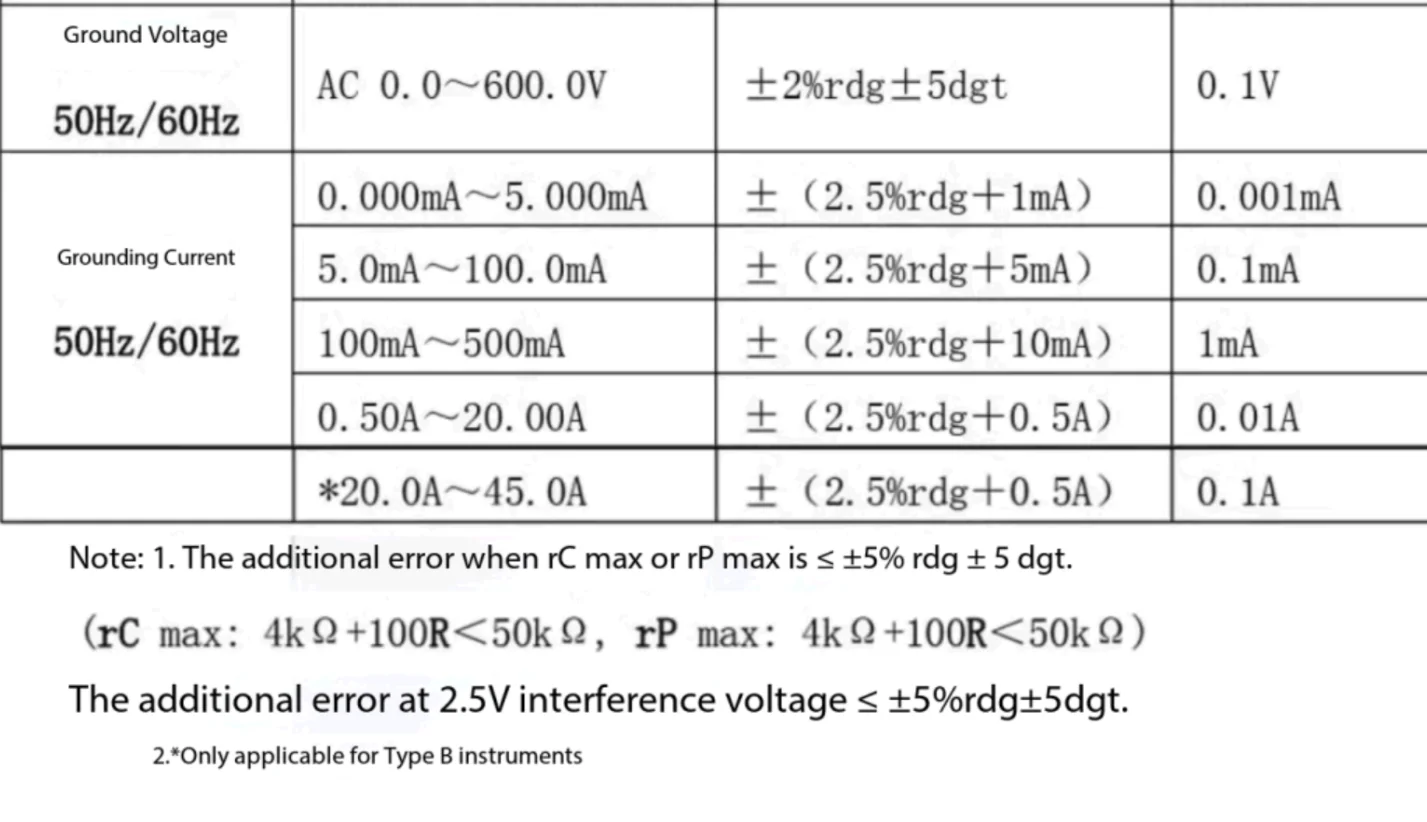 | Ground Voltage 50Hz/60Hz | AC 0.0～600.0V | ±2%rdg±5dgt | 0.1V |
|---|---|---|---|
| Grounding Current 50Hz/60Hz | 0.000mA～5.000mA | ±（2.5%rdg+1mA） | 0.001mA |
| | 5.0mA～100.0mA | ±（2.5%rdg+5mA） | 0.1mA |
| | 100mA～500mA | ±（2.5%rdg+10mA） | 1mA |
| | 0.50A～20.00A | ±（2.5%rdg+0.5A） | 0.01A |
| | *20.0A～45.0A | ±（2.5%rdg+0.5A） | 0.1A |

Note: 1. The additional error when rC max or rP max is ≤ ±5% rdg ± 5 dgt.

（rC max: 4kΩ+100R<50kΩ, rP max: 4kΩ+100R<50kΩ）

The additional error at 2.5V interference voltage ≤ ±5%rdg±5dgt.

2.*Only applicable for Type B instruments